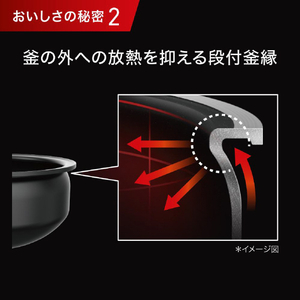 おいしさの秘密 2

釜の外への放熱を抑える段付釜縁

*イメージ図